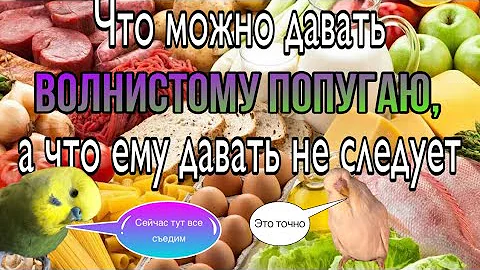 Что можно давать
ВОЛНИСТОМУ ПОПУГАЮ,
а что ему давать не следует

Сейчас тут все съедим

Это точно